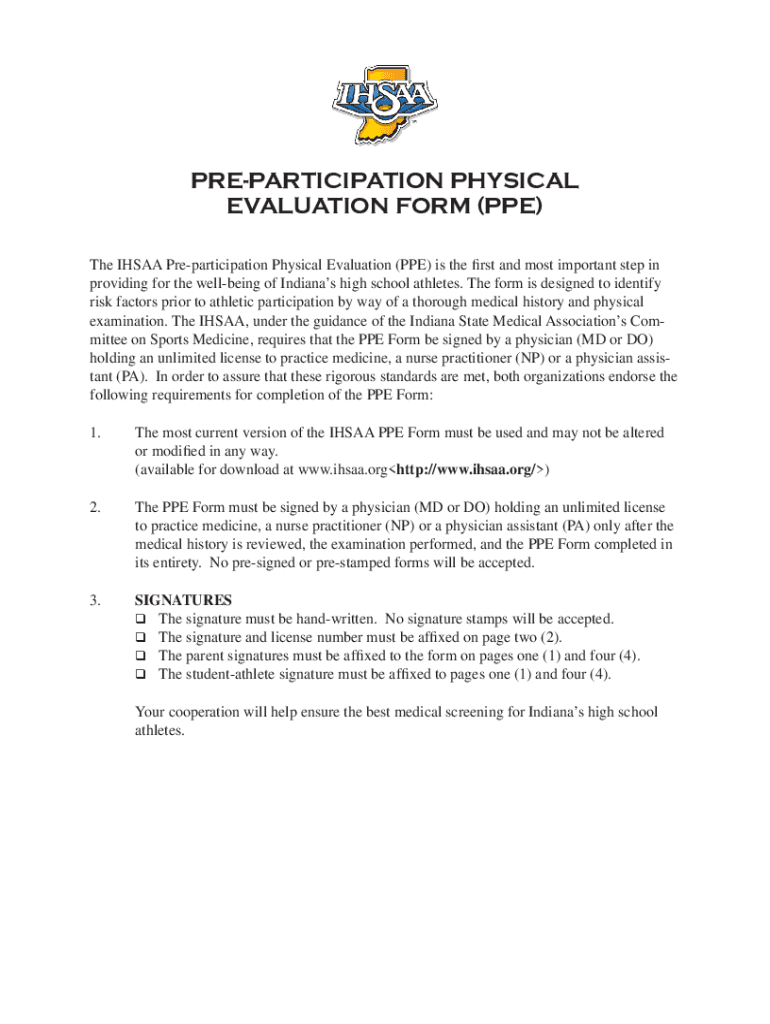 IHSAA

PRE-PARTICIPATION PHYSICAL EVALUATION FORM (PPE)

The IHSAA Pre-participation Physical Evaluation (PPE) is the first and most important step in providing for the well-being of Indiana's high school athletes. The form is designed to identify risk factors prior to athletic participation by way of a thorough medical history and physical examination. The IHSAA, under the guidance of the Indiana State Medical Association's Committee on Sports Medicine, requires that the PPE Form be signed by a physician (MD or DO) holding an unlimited license to practice medicine, a nurse practitioner (NP) or a physician assistant (PA). In order to assure that these rigorous standards are met, both organizations endorse the following requirements for completion of the PPE Form:

1. The most current version of the IHSAA PPE Form must be used and may not be altered or modified in any way.
(available for download at www.ihsaa.org<http://www.ihsaa.org/>)

2. The PPE Form must be signed by a physician (MD or DO) holding an unlimited license to practice medicine, a nurse practitioner (NP) or a physician assistant (PA) only after the medical history is reviewed, the examination performed, and the PPE Form completed in its entirety. No pre-signed or pre-stamped forms will be accepted.

3. SIGNATURES
❑ The signature must be hand-written. No signature stamps will be accepted.
❑ The signature and license number must be affixed on page two (2).
❑ The parent signatures must be affixed to the form on pages one (1) and four (4).
❑ The student-athlete signature must be affixed to pages one (1) and four (4).

Your cooperation will help ensure the best medical screening for Indiana's high school athletes.